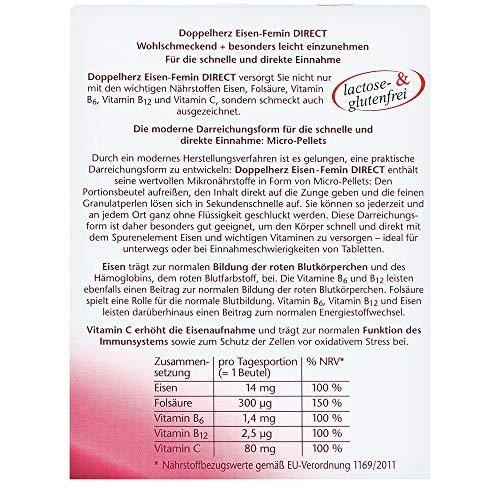 Doppelherz Eisen-Femin DIRECT
Wohlschmeckend + besonders leicht einzunehmen
Für die schnelle und direkte Einnahme

Doppelherz Eisen-Femin DIRECT versorgt Sie nicht nur mit den wichtigen Nährstoffen Eisen, Folsäure, Vitamin $B_6$, Vitamin $B_{12}$ und Vitamin C, sondern schmeckt auch ausgezeichnet.

lactose- & glutenfrei

Die moderne Darreichungsform für die schnelle und direkte Einnahme: Micro-Pellets

Durch ein modernes Herstellungsverfahren ist es gelungen, eine praktische Darreichungsform zu entwickeln: Doppelherz Eisen-Femin DIRECT enthält seine wertvollen Mikronährstoffe in Form von Micro-Pellets: Den Portionsbeutel aufreißen, den Inhalt direkt auf die Zunge geben und die feinen Granulatperlen lösen sich in Sekundenschnelle auf. Sie können so jederzeit und an jedem Ort ganz ohne Flüssigkeit geschluckt werden. Diese Darreichungsform ist daher besonders gut geeignet, um den Körper schnell und direkt mit dem Spurenelement Eisen und wichtigen Vitaminen zu versorgen – ideal für unterwegs oder bei Einnahmeschwierigkeiten von Tabletten.

Eisen trägt zur normalen Bildung der roten Blutkörperchen und des Hämoglobins, dem roten Blutfarbstoff, bei. Die Vitamine $B_6$ und $B_{12}$ leisten ebenfalls einen Beitrag zur normalen Bildung der roten Blutkörperchen. Folsäure spielt eine Rolle für die normale Blutbildung. Vitamin $B_6$, Vitamin $B_{12}$ und Eisen leisten darüberhinaus einen Beitrag zum normalen Energiestoffwechsel.

Vitamin C erhöht die Eisenaufnahme und trägt zur normalen Funktion des Immunsystems sowie zum Schutz der Zellen vor oxidativem Stress bei.

| Zusammensetzung | pro Tagesportion (= 1 Beutel) | % NRV* |
|---|---|---|
| Eisen | 14 mg | 100 % |
| Folsäure | 300 µg | 150 % |
| Vitamin $B_6$ | 1,4 mg | 100 % |
| Vitamin $B_{12}$ | 2,5 µg | 100 % |
| Vitamin C | 80 mg | 100 % |

* Nährstoffbezugswerte gemäß EU-Verordnung 1169/2011